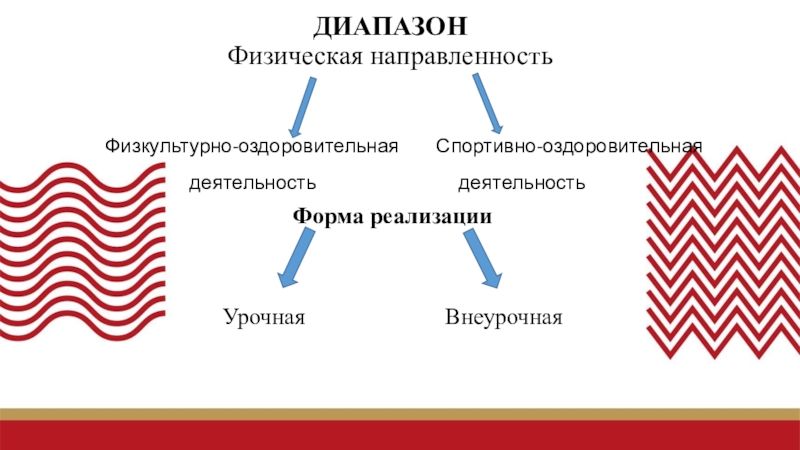 ДИАПАЗОН
Физическая направленность

Физкультурно-оздоровительная деятельность

Спортивно-оздоровительная деятельность

Форма реализации

Урочная

Внеурочная